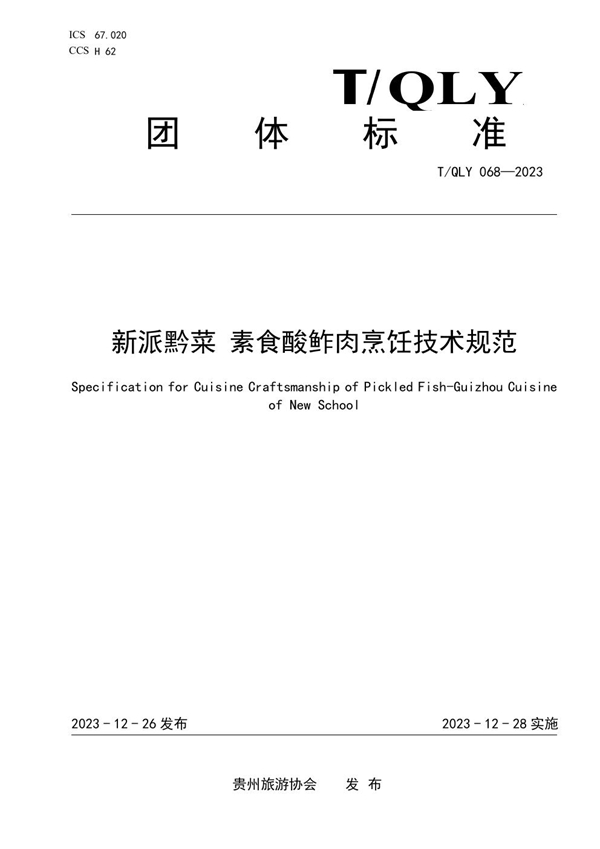 ICS 67.020
CCS H 62

T/QLY

团 体 标 准

T/QLY 068—2023

新派黔菜 素食酸鲊肉烹饪技术规范

Specification for Cuisine Craftsmanship of Pickled Fish-Guizhou Cuisine of New School

2023 - 12 - 26 发布

2023 - 12 - 28 实施

贵州旅游协会 发 布